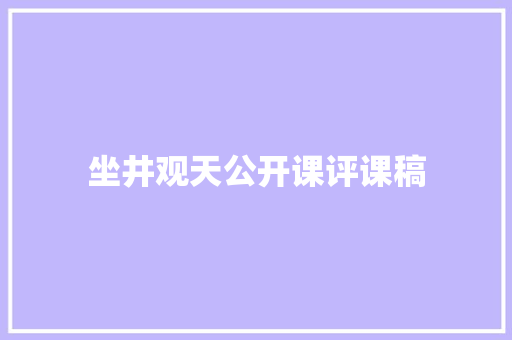 坐井观天公开课评课稿